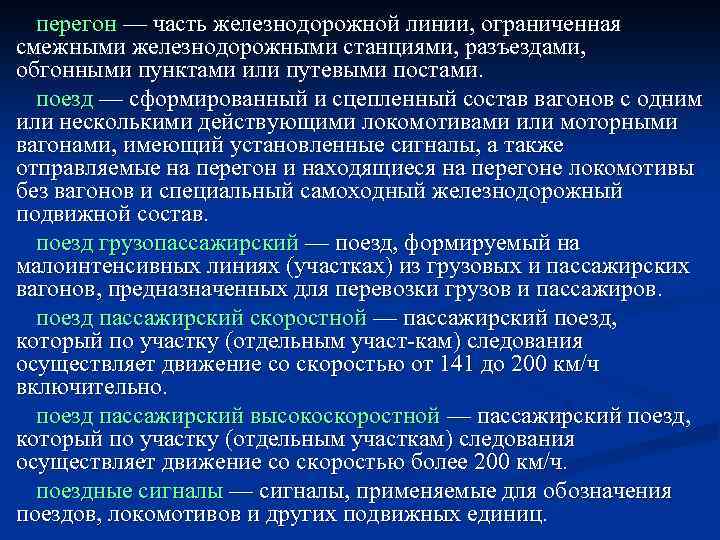 перегон — часть железнодорожной линии, ограниченная смежными железнодорожными станциями, разъездами, обгонными пунктами или путевыми постами.

поезд — сформированный и сцепленный состав вагонов с одним или несколькими действующими локомотивами или моторными вагонами, имеющий установленные сигналы, а также отправляемые на перегон и находящиеся на перегоне локомотивы без вагонов и специальный самоходный железнодорожный подвижной состав.

поезд грузопассажирский — поезд, формируемый на малоинтенсивных линиях (участках) из грузовых и пассажирских вагонов, предназначенных для перевозки грузов и пассажиров.

поезд пассажирский скоростной — пассажирский поезд, который по участку (отдельным участ-кам) следования осуществляет движение со скоростью от 141 до 200 км/ч включительно.

поезд пассажирский высокоскоростной — пассажирский поезд, который по участку (отдельным участкам) следования осуществляет движение со скоростью более 200 км/ч.

поездные сигналы — сигналы, применяемые для обозначения поездов, локомотивов и других подвижных единиц.